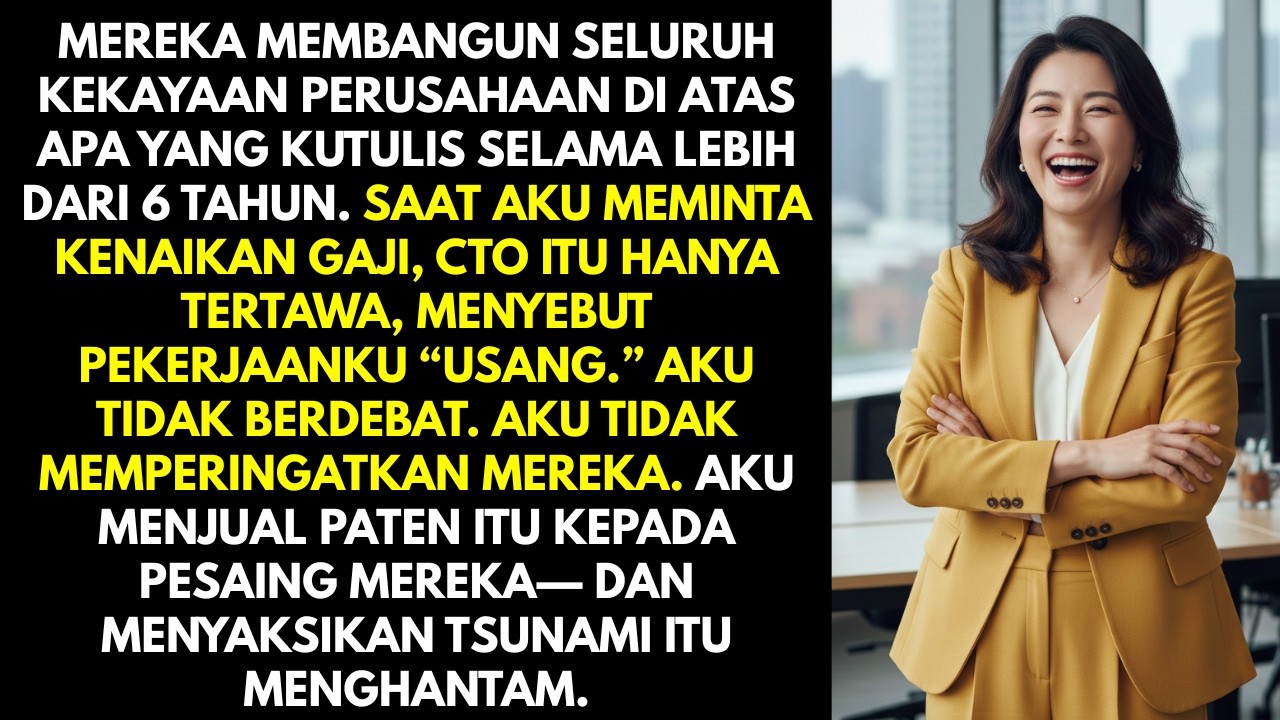 MEREKA MEMBANGUN SELURUH KEKAYAAN PERUSAHAAN DI ATAS APA YANG KUTULIS SELAMA LEBIH DARI 6 TAHUN. SAAT AKU MEMINTA KENAIKAN GAJI, CTO ITU HANYA TERTAWA, MENYEBUT PEKERJAANKU “USANG.” AKU TIDAK BERDEBAT. AKU TIDAK MEMPERINGATKAN MEREKA. AKU MENJUAL PATEN ITU KEPADA PESAING MEREKA— DAN MENYAKSIKAN TSUNAMI ITU MENGHANTAM.